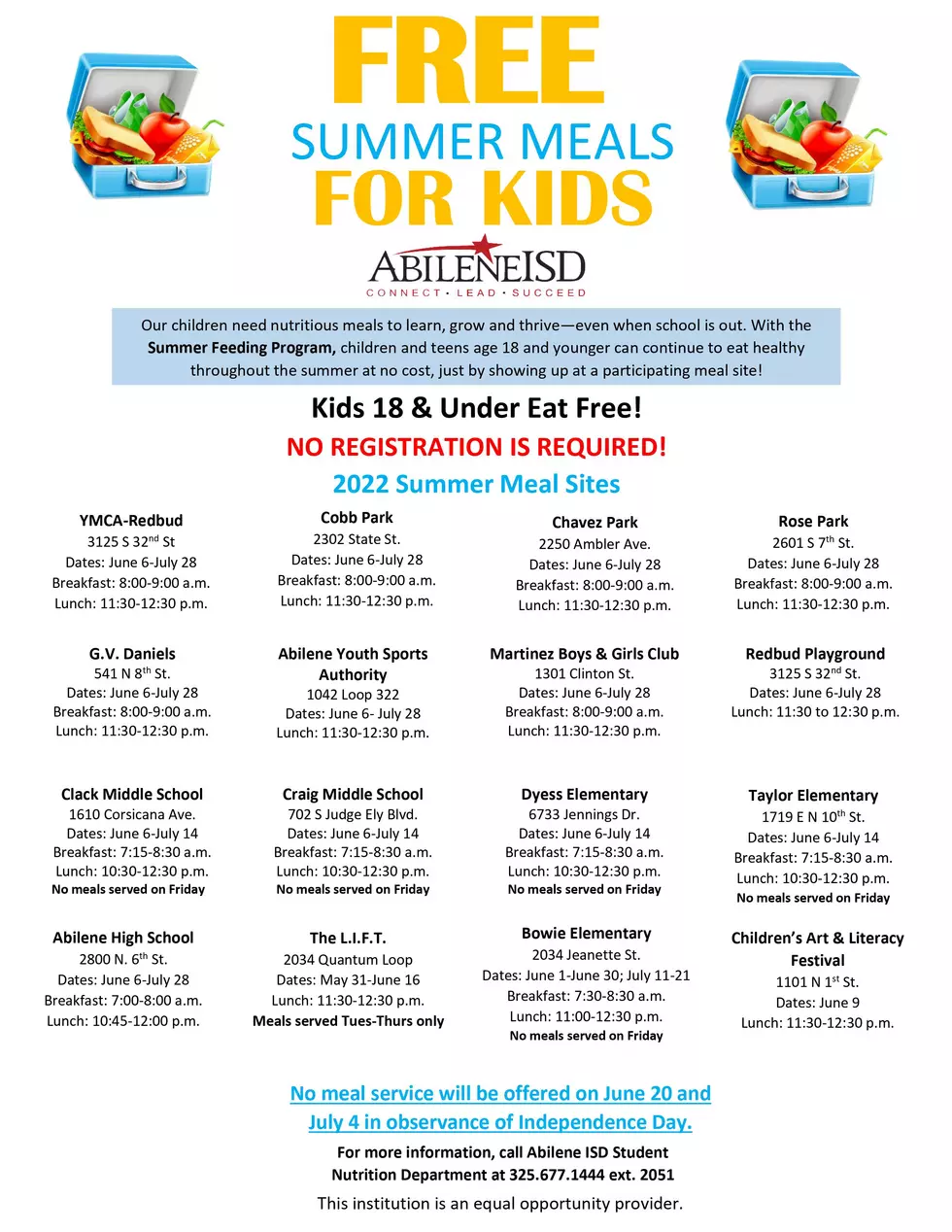 FREE
SUMMER MEALS
FOR KIDS

ABILENEISD
CONNECT • LEAD • SUCCEED

Our children need nutritious meals to learn, grow and thrive—even when school is out. With the Summer Feeding Program, children and teens age 18 and younger can continue to eat healthy throughout the summer at no cost, just by showing up at a participating meal site!

Kids 18 & Under Eat Free!

NO REGISTRATION IS REQUIRED!

2022 Summer Meal Sites

YMCA-Redbud
3125 S 32$^{nd}$ St
Dates: June 6-July 28
Breakfast: 8:00-9:00 a.m.
Lunch: 11:30-12:30 p.m.

Cobb Park
2302 State St.
Dates: June 6-July 28
Breakfast: 8:00-9:00 a.m.
Lunch: 11:30-12:30 p.m.

Chavez Park
2250 Ambler Ave.
Dates: June 6-July 28
Breakfast: 8:00-9:00 a.m.
Lunch: 11:30-12:30 p.m.

Rose Park
2601 S 7$^{th}$ St.
Dates: June 6-July 28
Breakfast: 8:00-9:00 a.m.
Lunch: 11:30-12:30 p.m.

G.V. Daniels
541 N 8$^{th}$ St.
Dates: June 6-July 28
Breakfast: 8:00-9:00 a.m.
Lunch: 11:30-12:30 p.m.

Abilene Youth Sports Authority
1042 Loop 322
Dates: June 6- July 28
Lunch: 11:30-12:30 p.m.

Martinez Boys & Girls Club
1301 Clinton St.
Dates: June 6-July 28
Breakfast: 8:00-9:00 a.m.
Lunch: 11:30-12:30 p.m.

Redbud Playground
3125 S 32$^{nd}$ St.
Dates: June 6-July 28
Lunch: 11:30 to 12:30 p.m.

Clack Middle School
1610 Corsicana Ave.
Dates: June 6-July 14
Breakfast: 7:15-8:30 a.m.
Lunch: 10:30-12:30 p.m.
No meals served on Friday

Craig Middle School
702 S Judge Ely Blvd.
Dates: June 6-July 14
Breakfast: 7:15-8:30 a.m.
Lunch: 10:30-12:30 p.m.
No meals served on Friday

Dyess Elementary
6733 Jennings Dr.
Dates: June 6-July 14
Breakfast: 7:15-8:30 a.m.
Lunch: 10:30-12:30 p.m.
No meals served on Friday

Taylor Elementary
1719 E N 10$^{th}$ St.
Dates: June 6-July 14
Breakfast: 7:15-8:30 a.m.
Lunch: 10:30-12:30 p.m.
No meals served on Friday

Abilene High School
2800 N. 6$^{th}$ St.
Dates: June 6-July 28
Breakfast: 7:00-8:00 a.m.
Lunch: 10:45-12:00 p.m.

The L.I.F.T.
2034 Quantum Loop
Dates: May 31-June 16
Lunch: 11:30-12:30 p.m.
Meals served Tues-Thurs only

Bowie Elementary
2034 Jeanette St.
Dates: June 1-June 30; July 11-21
Breakfast: 7:30-8:30 a.m.
Lunch: 11:00-12:30 p.m.
No meals served on Friday

Children's Art & Literacy Festival
1101 N 1$^{st}$ St.
Dates: June 9
Lunch: 11:30-12:30 p.m.

No meal service will be offered on June 20 and July 4 in observance of Independence Day.

For more information, call Abilene ISD Student Nutrition Department at 325.677.1444 ext. 2051

This institution is an equal opportunity provider.